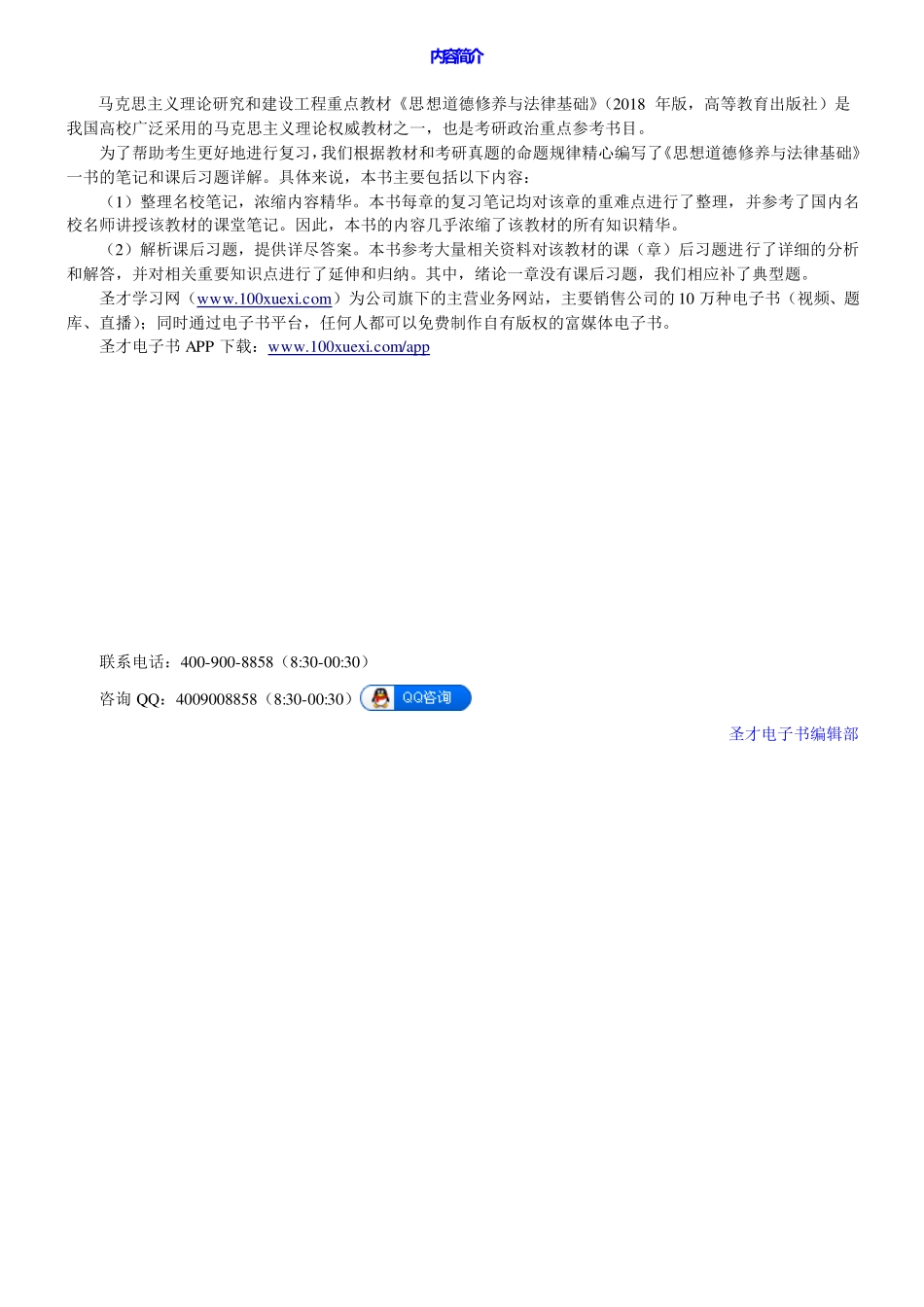 内容简介

马克思主义理论研究和建设工程重点教材《思想道德修养与法律基础》（2018 年版，高等教育出版社）是我国高校广泛采用的马克思主义理论权威教材之一，也是考研政治重点参考书目。

为了帮助考生更好地进行复习，我们根据教材和考研真题的命题规律精心编写了《思想道德修养与法律基础》一书的笔记和课后习题详解。具体来说，本书主要包括以下内容：

（1）整理名校笔记，浓缩内容精华。本书每章的复习笔记均对该章的重难点进行了整理，并参考了国内名校名师讲授该教材的课堂笔记。因此，本书的内容几乎浓缩了该教材的所有知识精华。

（2）解析课后习题，提供详尽答案。本书参考大量相关资料对该教材的课（章）后习题进行了详细的分析和解答，并对相关重要知识点进行了延伸和归纳。其中，绪论一章没有课后习题，我们相应补了典型题。

圣才学习网（www.100xuexi.com）为公司旗下的主营业务网站，主要销售公司的 10 万种电子书（视频、题库、直播）；同时通过电子书平台，任何人都可以免费制作自有版权的富媒体电子书。

圣才电子书 APP 下载：www.100xuexi.com/app

联系电话：400-900-8858（8:30-00:30）

咨询 QQ：4009008858（8:30-00:30）QQ咨询

圣才电子书编辑部